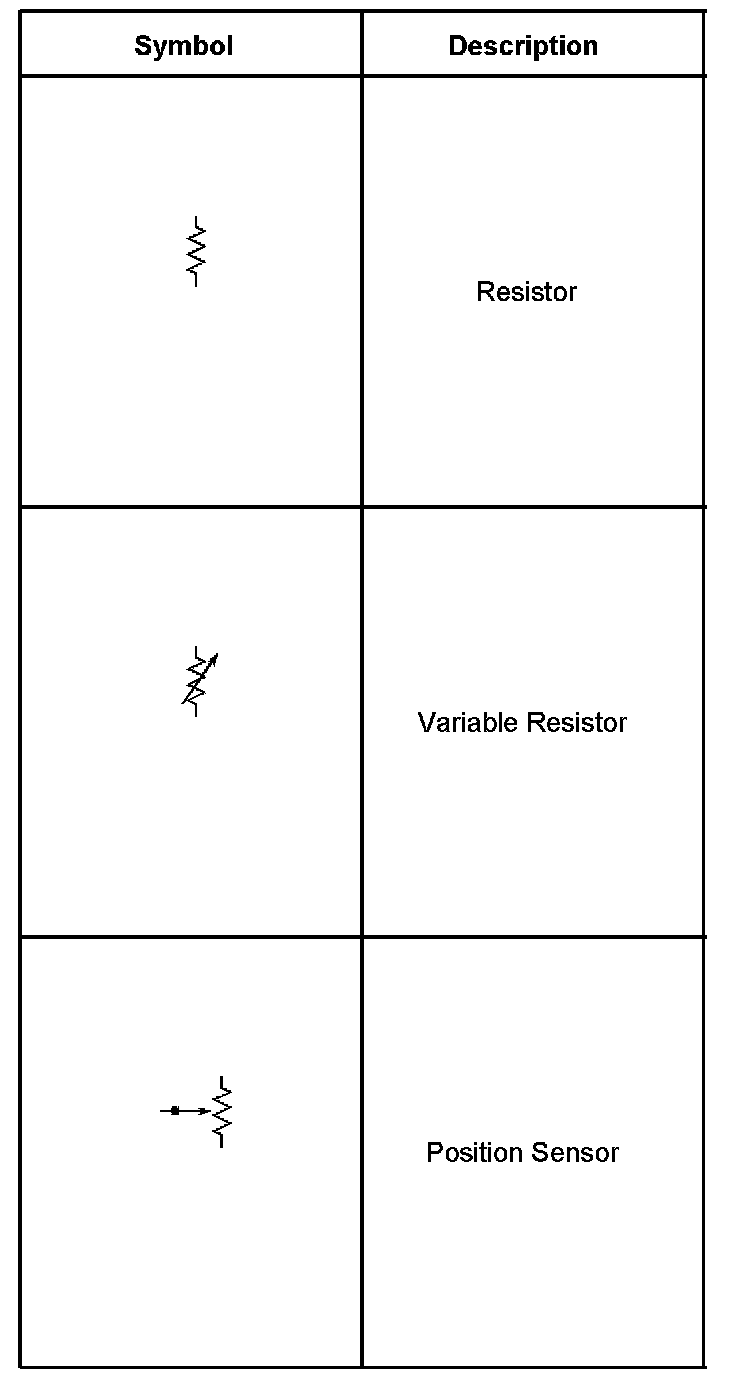 | Symbol | Description |
|---|---|
| | Resistor |
| | Variable Resistor |
| | Position Sensor |